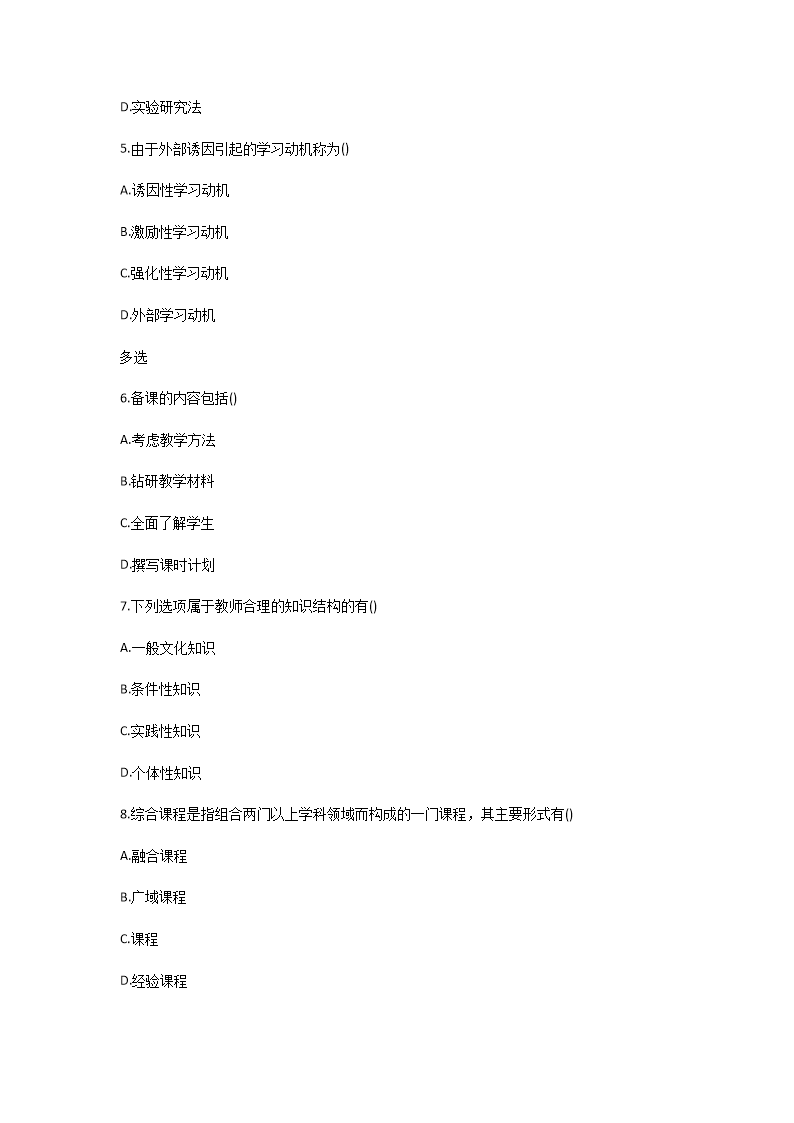 D.实验研究法

5.由于外部诱因引起的学习动机称为()

A.诱因性学习动机

B.激励性学习动机

C.强化性学习动机

D.外部学习动机

多选

6.备课的内容包括()

A.考虑教学方法

B.钻研教学材料

C.全面了解学生

D.撰写课时计划

7.下列选项属于教师合理的知识结构的有()

A.一般文化知识

B.条件性知识

C.实践性知识

D.个体性知识

8.综合课程是指组合两门以上学科领域而构成的一门课程，其主要形式有()

A.融合课程

B.广域课程

C.课程

D.经验课程